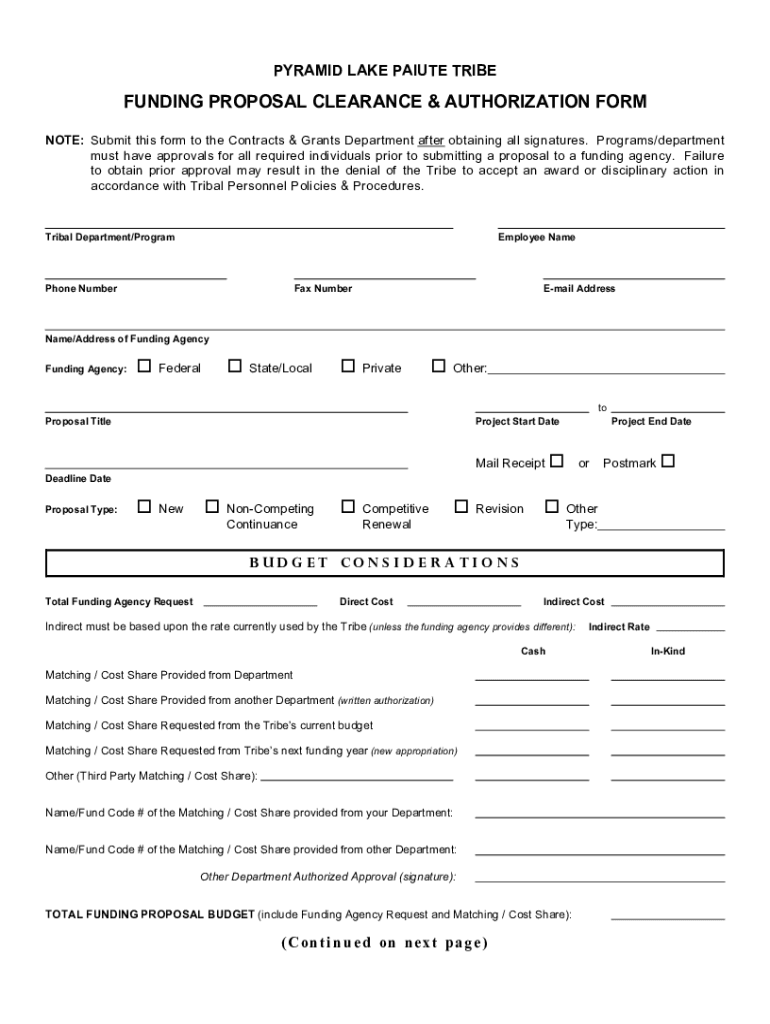 PYRAMID LAKE PAIUTE TRIBE

FUNDING PROPOSAL CLEARANCE & AUTHORIZATION FORM

NOTE: Submit this form to the Contracts & Grants Department after obtaining all signatures. Programs/department must have approvals for all required individuals prior to submitting a proposal to a funding agency. Failure to obtain prior approval may result in the denial of the Tribe to accept an award or disciplinary action in accordance with Tribal Personnel Policies & Procedures.

Tribal Department/Program

Employee Name

Phone Number

Fax Number

E-mail Address

Name/Address of Funding Agency

Funding Agency: ☐ Federal ☐ State/Local ☐ Private ☐ Other:

Proposal Title

to

Project Start Date

Project End Date

Deadline Date

Mail Receipt ☐ or Postmark ☐

Proposal Type: ☐ New ☐ Non-Competing Continuance ☐ Competitive Renewal ☐ Revision ☐ Other Type:

BUDGET CONSIDERATIONS

Total Funding Agency Request

Direct Cost

Indirect Cost

Indirect must be based upon the rate currently used by the Tribe (unless the funding agency provides different): Indirect Rate

Cash

In-Kind

Matching / Cost Share Provided from Department

Matching / Cost Share Provided from another Department (written authorization)

Matching / Cost Share Requested from the Tribe's current budget

Matching / Cost Share Requested from Tribe's next funding year (new appropriation)

Other (Third Party Matching / Cost Share):

Name/Fund Code # of the Matching / Cost Share provided from your Department:

Name/Fund Code # of the Matching / Cost Share provided from other Department:

Other Department Authorized Approval (signature):

TOTAL FUNDING PROPOSAL BUDGET (include Funding Agency Request and Matching / Cost Share):

(Continued on next page)